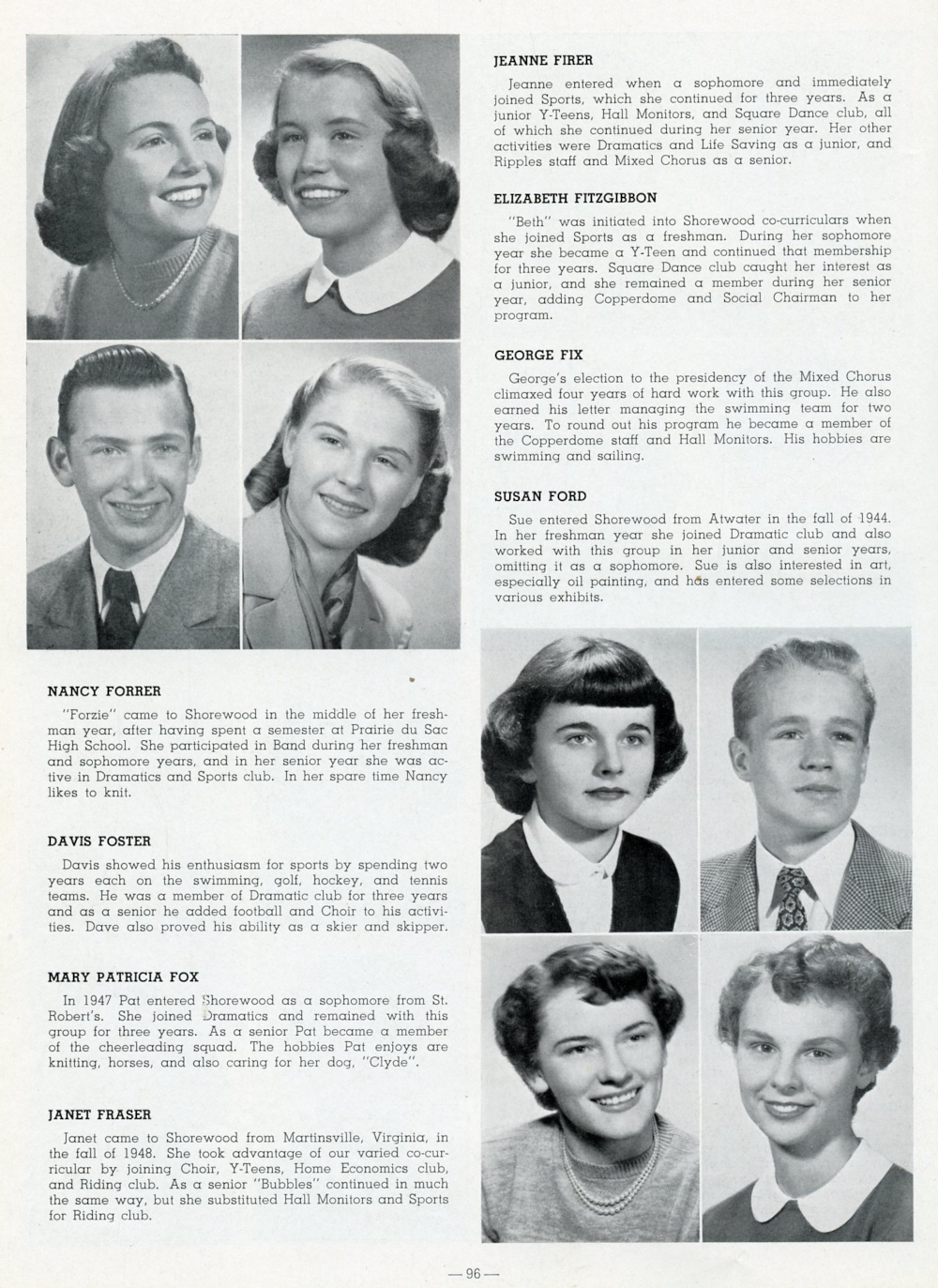 JEANNE FIRER

Jeanne entered when a sophomore and immediately joined Sports, which she continued for three years. As a junior Y-Teens, Hall Monitors, and Square Dance club, all of which she continued during her senior year. Her other activities were Dramatics and Life Saving as a junior, and Ripples staff and Mixed Chorus as a senior.

ELIZABETH FITZGIBBON

"Beth" was initiated into Shorewood co-curriculars when she joined Sports as a freshman. During her sophomore year she became a Y-Teen and continued that membership for three years. Square Dance club caught her interest as a junior, and she remained a member during her senior year, adding Copperdome and Social Chairman to her program.

GEORGE FIX

George's election to the presidency of the Mixed Chorus climaxed four years of hard work with this group. He also earned his letter managing the swimming team for two years. To round out his program he became a member of the Copperdome staff and Hall Monitors. His hobbies are swimming and sailing.

SUSAN FORD

Sue entered Shorewood from Atwater in the fall of 1944. In her freshman year she joined Dramatic club and also worked with this group in her junior and senior years, omitting it as a sophomore. Sue is also interested in art, especially oil painting, and has entered some selections in various exhibits.

NANCY FORRER

"Forzie" came to Shorewood in the middle of her freshman year, after having spent a semester at Prairie du Sac High School. She participated in Band during her freshman and sophomore years, and in her senior year she was active in Dramatics and Sports club. In her spare time Nancy likes to knit.

DAVIS FOSTER

Davis showed his enthusiasm for sports by spending two years each on the swimming, golf, hockey, and tennis teams. He was a member of Dramatic club for three years and as a senior he added football and Choir to his activities. Dave also proved his ability as a skier and skipper.

MARY PATRICIA FOX

In 1947 Pat entered Shorewood as a sophomore from St. Robert's. She joined Dramatics and remained with this group for three years. As a senior Pat became a member of the cheerleading squad. The hobbies Pat enjoys are knitting, horses, and also caring for her dog, "Clyde".

JANET FRASER

Janet came to Shorewood from Martinsville, Virginia, in the fall of 1948. She took advantage of our varied co-curricular by joining Choir, Y-Teens, Home Economics club, and Riding club. As a senior "Bubbles" continued in much the same way, but she substituted Hall Monitors and Sports for Riding club.

— 96 —